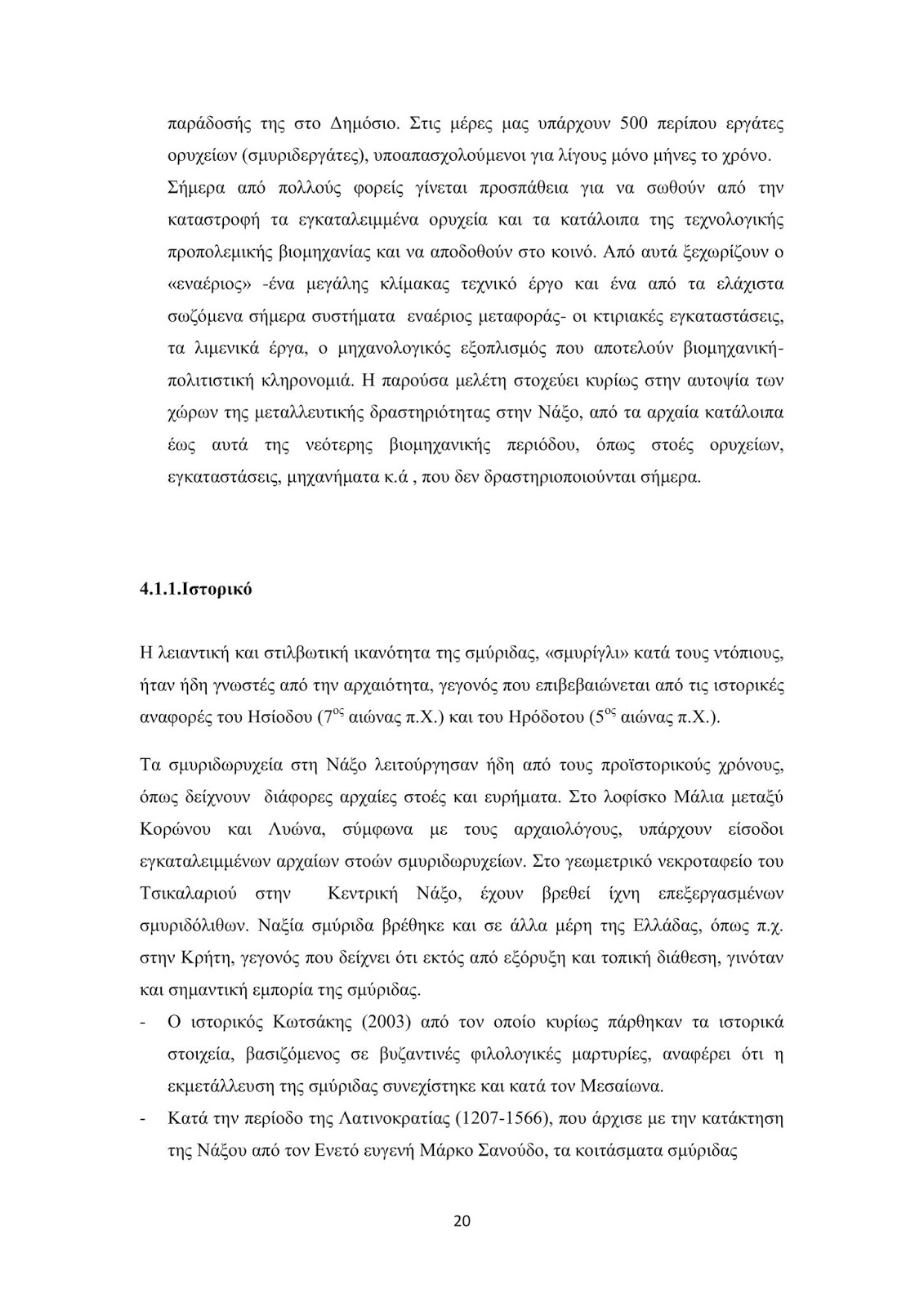 παράδοσής της στο Δημόσιο. Στις μέρες μας υπάρχουν 500 περίπου εργάτες ορυχείων (σμυριδεργάτες), υποαπασχολούμενοι για λίγους μόνο μήνες το χρόνο. Σήμερα από πολλούς φορείς γίνεται προσπάθεια για να σωθούν από την καταστροφή τα εγκαταλειμμένα ορυχεία και τα κατάλοιπα της τεχνολογικής προπολεμικής βιομηχανίας και να αποδοθούν στο κοινό. Από αυτά ξεχωρίζουν ο «εναέριος» -ένα μεγάλης κλίμακας τεχνικό έργο και ένα από τα ελάχιστα σωζόμενα σήμερα συστήματα εναέριος μεταφοράς- οι κτιριακές εγκαταστάσεις, τα λιμενικά έργα, ο μηχανολογικός εξοπλισμός που αποτελούν βιομηχανική-πολιτιστική κληρονομιά. Η παρούσα μελέτη στοχεύει κυρίως στην αυτοψία των χώρων της μεταλλευτικής δραστηριότητας στην Νάξο, από τα αρχαία κατάλοιπα έως αυτά της νεότερης βιομηχανικής περιόδου, όπως στοές ορυχείων, εγκαταστάσεις, μηχανήματα κ.ά , που δεν δραστηριοποιούνται σήμερα.

4.1.1.Ιστορικό

Η λειαντική και στιλβωτική ικανότητα της σμύριδας, «σμυρίγλι» κατά τους ντόπιους, ήταν ήδη γνωστές από την αρχαιότητα, γεγονός που επιβεβαιώνεται από τις ιστορικές αναφορές του Ησίοδου ($7^{ος}$ αιώνας π.Χ.) και του Ηρόδοτου ($5^{ος}$ αιώνας π.Χ.).

Τα σμυριδωρυχεία στη Νάξο λειτούργησαν ήδη από τους προϊστορικούς χρόνους, όπως δείχνουν διάφορες αρχαίες στοές και ευρήματα. Στο λοφίσκο Μάλια μεταξύ Κορώνου και Λυώνα, σύμφωνα με τους αρχαιολόγους, υπάρχουν είσοδοι εγκαταλειμμένων αρχαίων στοών σμυριδωρυχείων. Στο γεωμετρικό νεκροταφείο του Τσικαλαριού στην Κεντρική Νάξο, έχουν βρεθεί ίχνη επεξεργασμένων σμυριδόλιθων. Ναξία σμύριδα βρέθηκε και σε άλλα μέρη της Ελλάδας, όπως π.χ. στην Κρήτη, γεγονός που δείχνει ότι εκτός από εξόρυξη και τοπική διάθεση, γινόταν και σημαντική εμπορία της σμύριδας.
- Ο ιστορικός Κωτσάκης (2003) από τον οποίο κυρίως πάρθηκαν τα ιστορικά στοιχεία, βασιζόμενος σε βυζαντινές φιλολογικές μαρτυρίες, αναφέρει ότι η εκμετάλλευση της σμύριδας συνεχίστηκε και κατά τον Μεσαίωνα.
- Κατά την περίοδο της Λατινοκρατίας (1207-1566), που άρχισε με την κατάκτηση της Νάξου από τον Ενετό ευγενή Μάρκο Σανούδο, τα κοιτάσματα σμύριδας

20